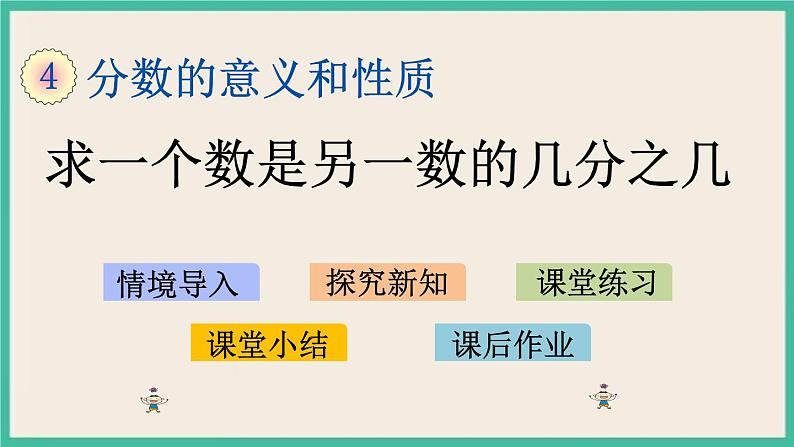 4 分数的意义和性质

求一个数是另一数的几分之几

情境导入
探究新知
课堂练习
课堂小结
课后作业